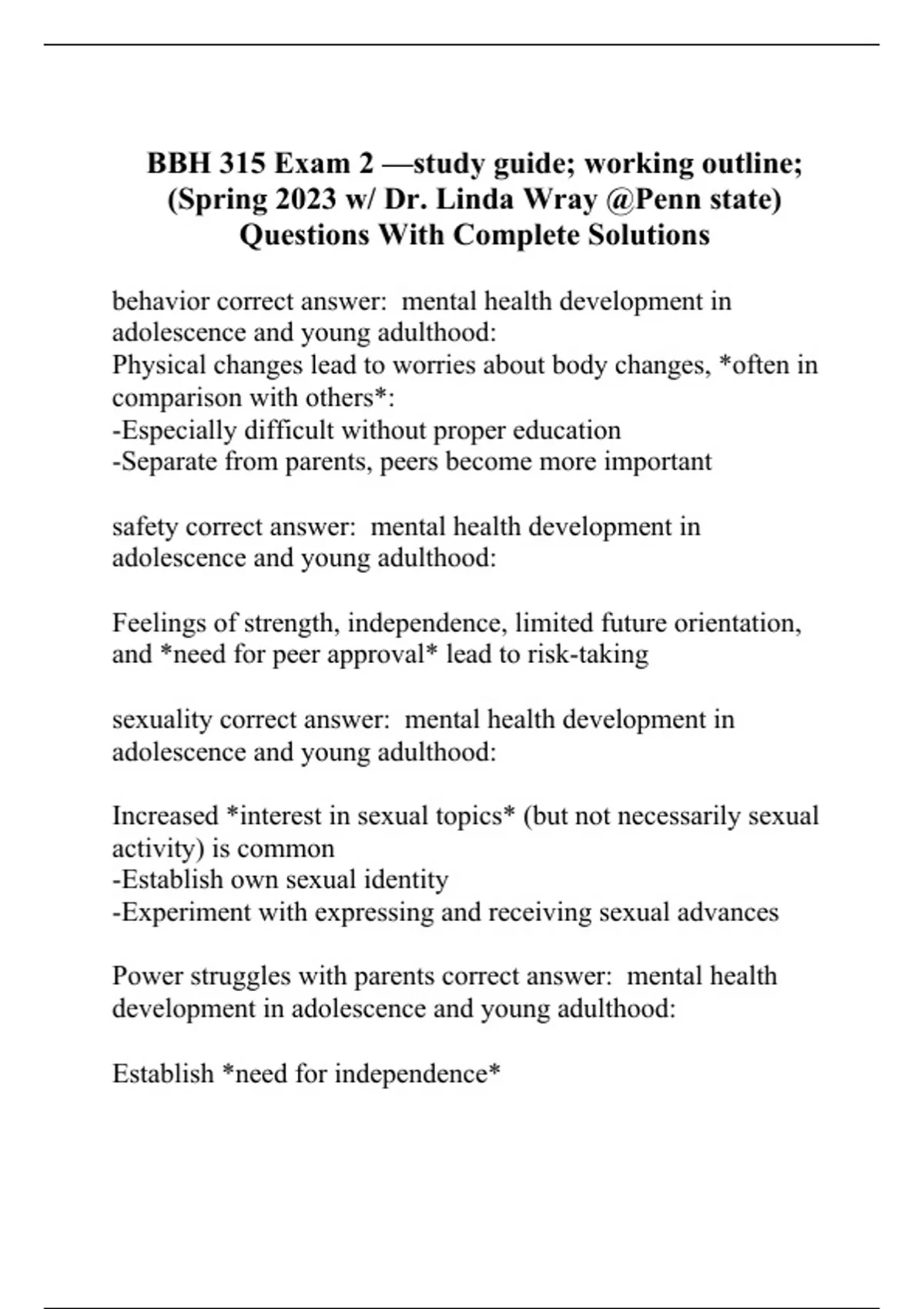 BBH 315 Exam 2 —study guide; working outline; (Spring 2023 w/ Dr. Linda Wray @Penn state) Questions With Complete Solutions

behavior correct answer: mental health development in adolescence and young adulthood:
Physical changes lead to worries about body changes, *often in comparison with others*:
-Especially difficult without proper education
-Separate from parents, peers become more important

safety correct answer: mental health development in adolescence and young adulthood:

Feelings of strength, independence, limited future orientation, and *need for peer approval* lead to risk-taking

sexuality correct answer: mental health development in adolescence and young adulthood:

Increased *interest in sexual topics* (but not necessarily sexual activity) is common
-Establish own sexual identity
-Experiment with expressing and receiving sexual advances

Power struggles with parents correct answer: mental health development in adolescence and young adulthood:

Establish *need for independence*